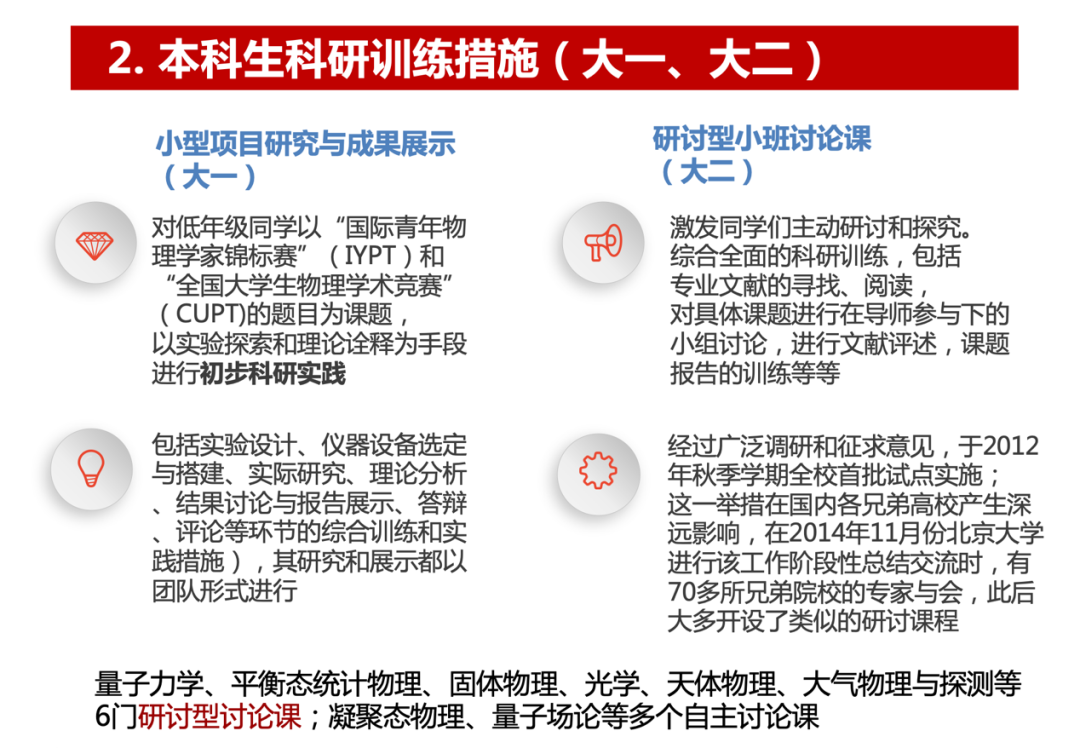 2. 本科生科研训练措施（大一、大二）

小型项目研究与成果展示（大一）

对低年级同学以“国际青年物理学家锦标赛”（IYPT）和“全国大学生物理学术竞赛”（CUPT)的题目为课题，以实验探索和理论诠释为手段进行初步科研实践

包括实验设计、仪器设备选定与搭建、实际研究、理论分析、结果讨论与报告展示、答辩、评论等环节的综合训练和实践措施），其研究和展示都以团队形式进行

研讨型小班讨论课（大二）

激发同学们主动研讨和探究。综合全面的科研训练，包括专业文献的寻找、阅读，对具体课题进行在导师参与下的小组讨论，进行文献评述，课题报告的训练等等

经过广泛调研和征求意见，于2012年秋季学期全校首批试点实施；这一举措在国内各兄弟高校产生深远影响，在2014年11月份北京大学进行该工作阶段性总结交流时，有70多所兄弟院校的专家与会，此后大多开设了类似的研讨课程

量子力学、平衡态统计物理、固体物理、光学、天体物理、大气物理与探测等6门研讨型讨论课；凝聚态物理、量子场论等多个自主讨论课